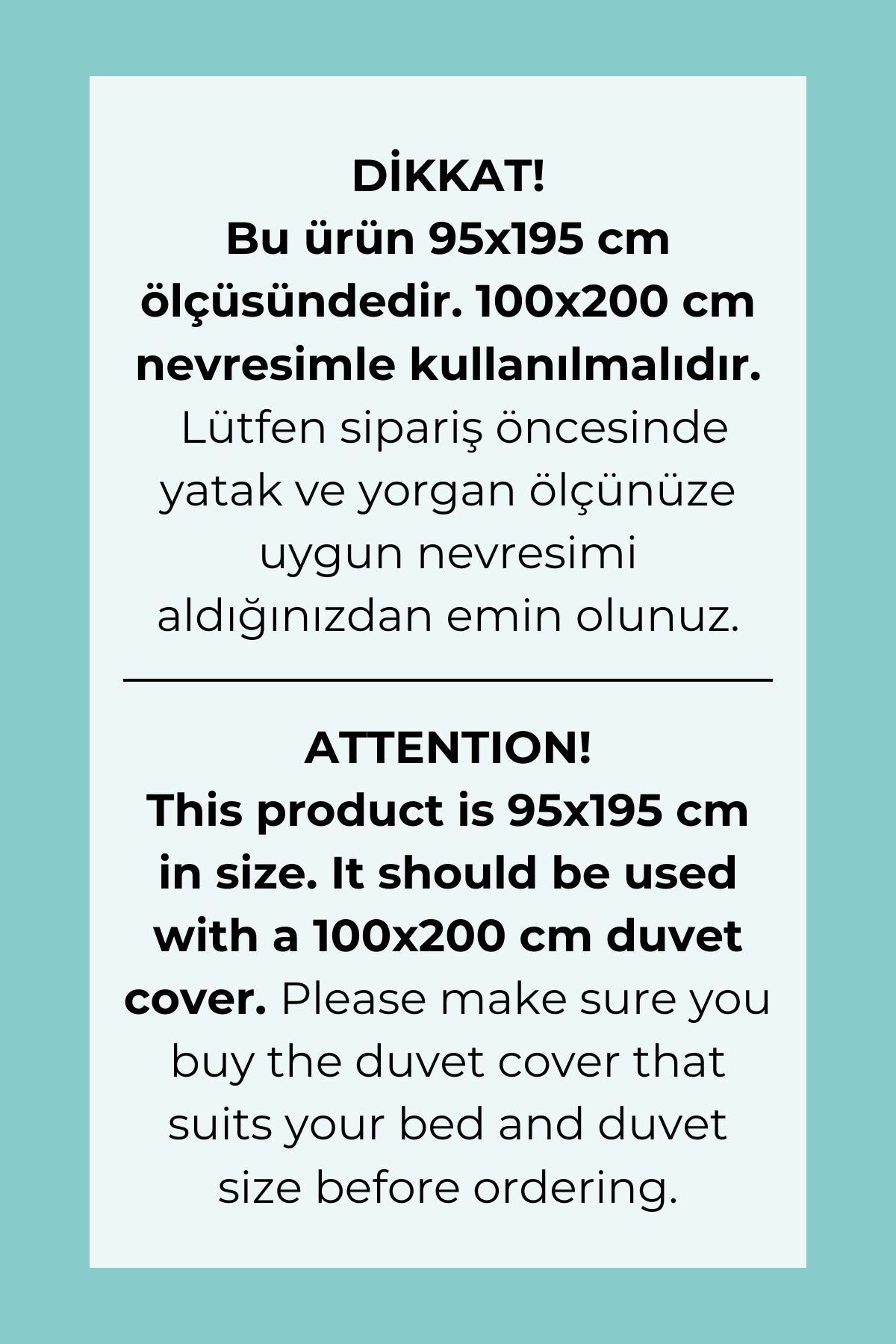 DİKKAT!

Bu ürün 95x195 cm ölçüsündedir. 100x200 cm nevresimle kullanılmalıdır. Lütfen sipariş öncesinde yatak ve yorgan ölçünüze uygun nevresimi aldığınızdan emin olunuz.

ATTENTION!

This product is 95x195 cm in size. It should be used with a 100x200 cm duvet cover. Please make sure you buy the duvet cover that suits your bed and duvet size before ordering.